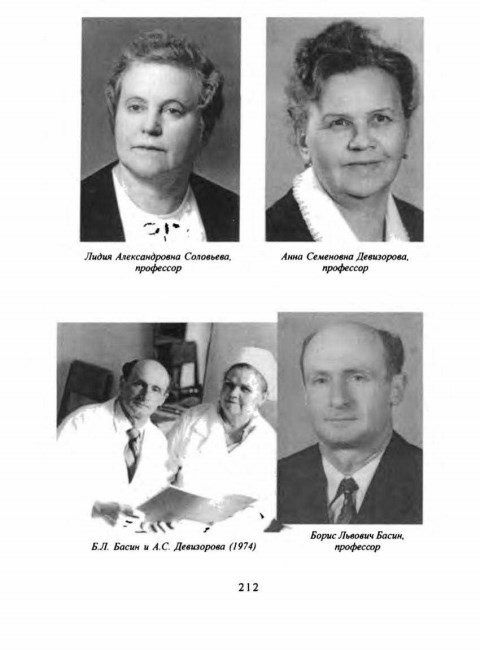 Лидия Александровна Соловьева, профессор

Анна Семеновна Девизорова, профессор

Б.Л. Басин и А.С. Девизорова (1974)

Борис Львович Басин, профессор

212